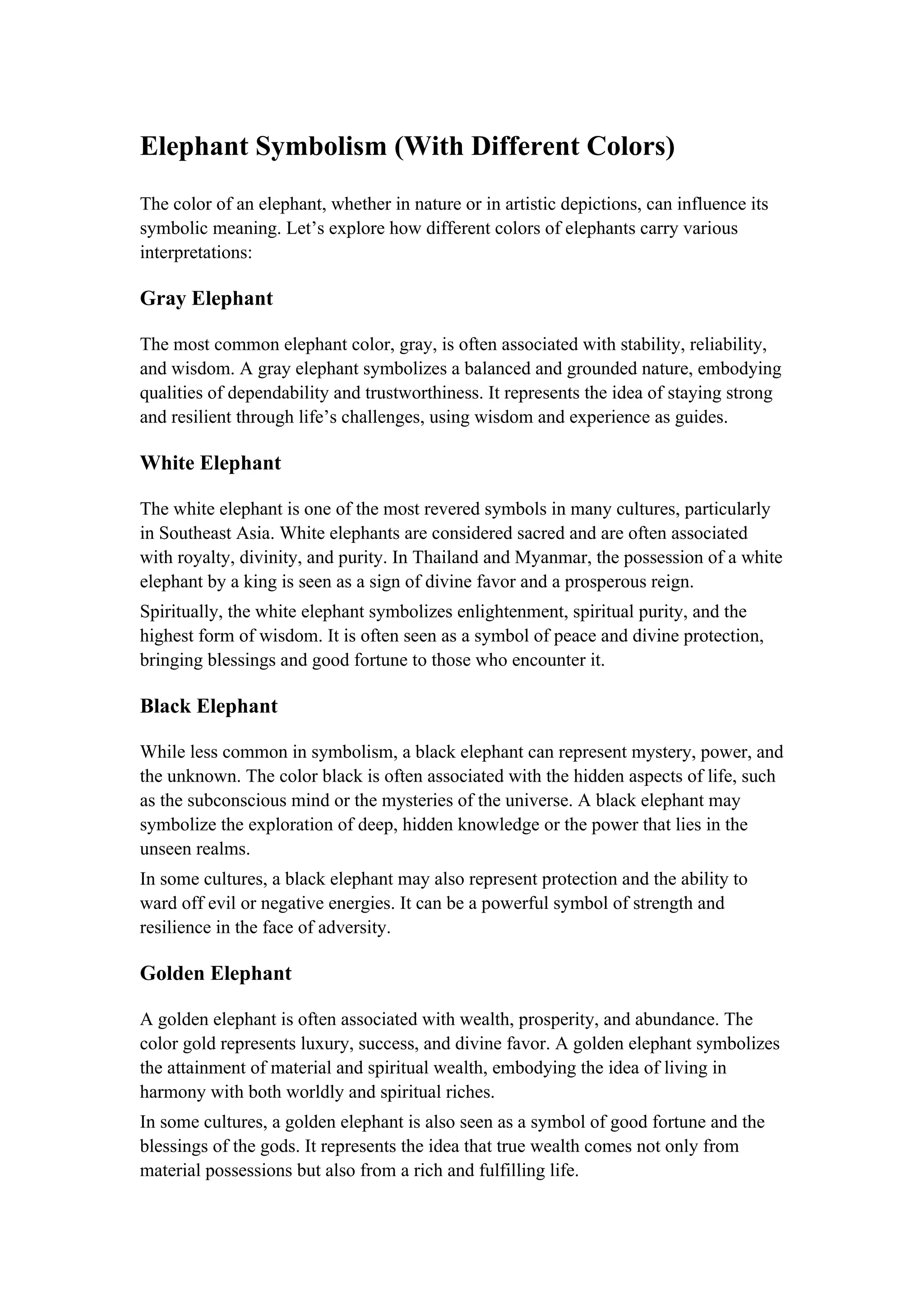 Elephant Symbolism (With Different Colors)

The color of an elephant, whether in nature or in artistic depictions, can influence its symbolic meaning. Let's explore how different colors of elephants carry various interpretations:

Gray Elephant

The most common elephant color, gray, is often associated with stability, reliability, and wisdom. A gray elephant symbolizes a balanced and grounded nature, embodying qualities of dependability and trustworthiness. It represents the idea of staying strong and resilient through life's challenges, using wisdom and experience as guides.

White Elephant

The white elephant is one of the most revered symbols in many cultures, particularly in Southeast Asia. White elephants are considered sacred and are often associated with royalty, divinity, and purity. In Thailand and Myanmar, the possession of a white elephant by a king is seen as a sign of divine favor and a prosperous reign.

Spiritually, the white elephant symbolizes enlightenment, spiritual purity, and the highest form of wisdom. It is often seen as a symbol of peace and divine protection, bringing blessings and good fortune to those who encounter it.

Black Elephant

While less common in symbolism, a black elephant can represent mystery, power, and the unknown. The color black is often associated with the hidden aspects of life, such as the subconscious mind or the mysteries of the universe. A black elephant may symbolize the exploration of deep, hidden knowledge or the power that lies in the unseen realms.

In some cultures, a black elephant may also represent protection and the ability to ward off evil or negative energies. It can be a powerful symbol of strength and resilience in the face of adversity.

Golden Elephant

A golden elephant is often associated with wealth, prosperity, and abundance. The color gold represents luxury, success, and divine favor. A golden elephant symbolizes the attainment of material and spiritual wealth, embodying the idea of living in harmony with both worldly and spiritual riches.

In some cultures, a golden elephant is also seen as a symbol of good fortune and the blessings of the gods. It represents the idea that true wealth comes not only from material possessions but also from a rich and fulfilling life.